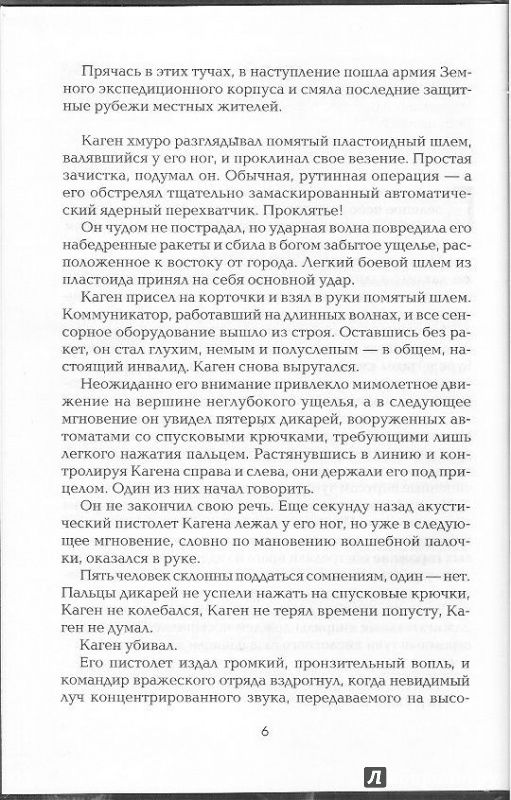 Прячась в этих тучах, в наступление пошла армия Земного экспедиционного корпуса и смяла последние защитные рубежи местных жителей.

Каген хмуро разглядывал помятый пластоидный шлем, валявшийся у его ног, и проклинал свое везение. Простая зачистка, подумал он. Обычная, рутинная операция — а его обстрелял тщательно замаскированный автоматический ядерный перехватчик. Проклятье!

Он чудом не пострадал, но ударная волна повредила его набедренные ракеты и сбила в богом забытое ущелье, расположенное к востоку от города. Легкий боевой шлем из пластоида принял на себя основной удар.

Каген присел на корточки и взял в руки помятый шлем. Коммуникатор, работавший на длинных волнах, и все сенсорное оборудование вышло из строя. Оставшись без ракет, он стал глухим, немым и полуслепым — в общем, настоящий инвалид. Каген снова выругался.

Неожиданно его внимание привлекло мимолетное движение на вершине неглубокого ущелья, а в следующее мгновение он увидел пятерых дикарей, вооруженных автоматами со спусковыми крючками, требующими лишь легкого нажатия пальцем. Растянувшись в линию и контролируя Кагена справа и слева, они держали его под прицелом. Один из них начал говорить.

Он не закончил свою речь. Еще секунду назад акустический пистолет Кагена лежал у его ног, но уже в следующее мгновение, словно по мановению волшебной палочки, оказался в руке.

Пять человек склонны поддаться сомнениям, один — нет. Пальцы дикарей не успели нажать на спусковые крючки, Каген не колебался, Каген не терял времени попусту, Каген не думал.

Каген убивал.

Его пистолет издал громкий, пронзительный вопль, и командир вражеского отряда вздрогнул, когда невидимый луч концентрированного звука, передаваемого на высо-

6